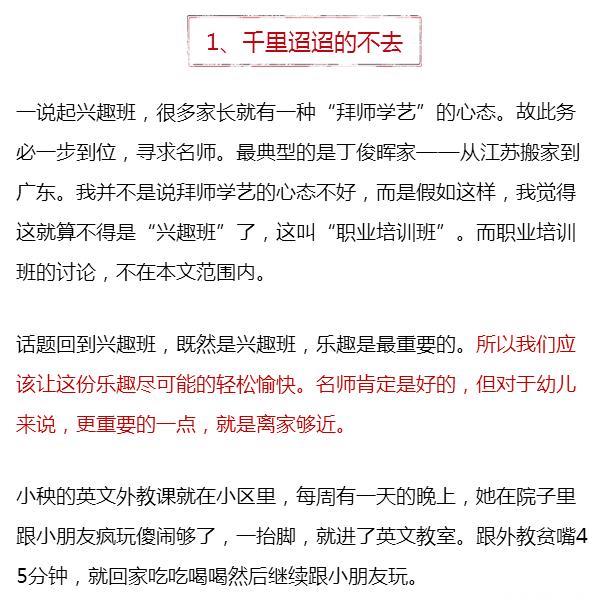 1、千里迢迢的不去

一说起兴趣班，很多家长就有一种“拜师学艺”的心态。故此务必一步到位，寻求名师。最典型的是丁俊晖家——从江苏搬家到广东。我并不是说拜师学艺的心态不好，而是假如这样，我觉得这就算不得是“兴趣班”了，这叫“职业培训班”。而职业培训班的讨论，不在本文范围内。

话题回到兴趣班，既然是兴趣班，乐趣是最重要的。所以我们应该让这份乐趣尽可能的轻松愉快。名师肯定是好的，但对于幼儿来说，更重要的一点，就是离家够近。

小秧的英文外教课就在小区里，每周有一天的晚上，她在院子里跟小朋友疯玩傻闹够了，一抬脚，就进了英文教室。跟外教贫嘴45分钟，就回家吃吃喝喝然后继续跟小朋友玩。